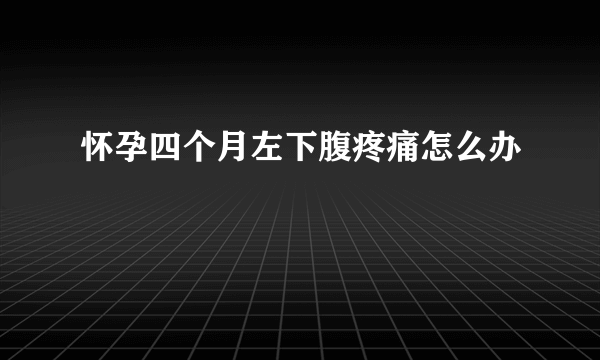 怀孕四个月左下腹疼痛怎么办